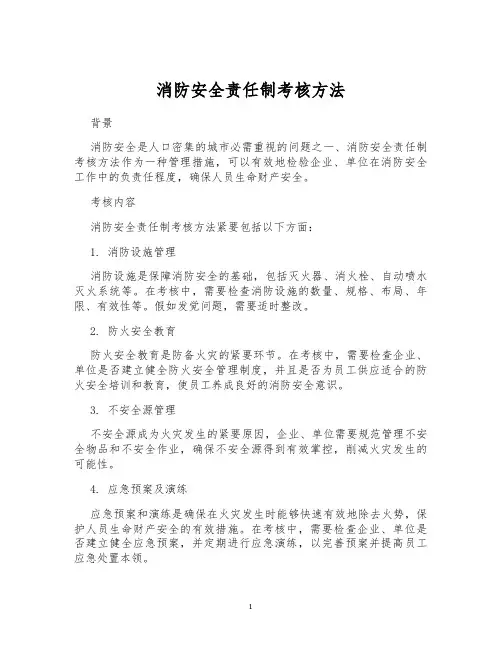 消防安全责任制考核方法

背景

消防安全是人口密集的城市必需重视的问题之一、消防安全责任制考核方法作为一种管理措施，可以有效地检验企业、单位在消防安全工作中的负责任程度，确保人员生命财产安全。

考核内容

消防安全责任制考核方法紧要包括以下方面：

1. 消防设施管理

消防设施是保障消防安全的基础，包括灭火器、消火栓、自动喷水灭火系统等。在考核中，需要检查消防设施的数量、规格、布局、年限、有效性等。假如发觉问题，需要适时整改。

2. 防火安全教育

防火安全教育是防备火灾的紧要环节。在考核中，需要检查企业、单位是否建立健全防火安全管理制度，并且是否为员工供应适合的防火安全培训和教育，使员工养成良好的消防安全意识。

3. 不安全源管理

不安全源成为火灾发生的紧要原因，企业、单位需要规范管理不安全物品和不安全作业，确保不安全源得到有效掌控，削减火灾发生的可能性。

4. 应急预案及演练

应急预案和演练是确保在火灾发生时能够快速有效地除去火势，保护人员生命财产安全的有效措施。在考核中，需要检查企业、单位是否建立健全应急预案，并定期进行应急演练，以完善预案并提高员工应急处置本领。

1